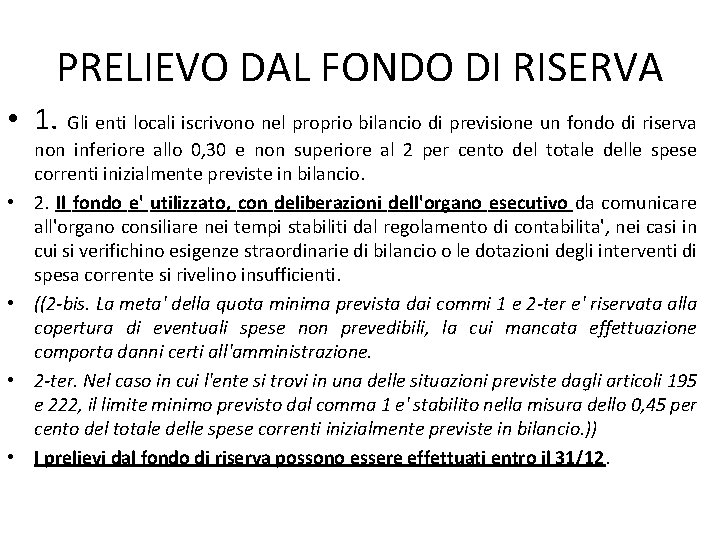 PRELIEVO DAL FONDO DI RISERVA

• 1. Gli enti locali iscrivono nel proprio bilancio di previsione un fondo di riserva non inferiore allo 0,30 e non superiore al 2 per cento del totale delle spese correnti inizialmente previste in bilancio.

• 2. Il fondo e' utilizzato, con deliberazioni dell'organo esecutivo da comunicare all'organo consiliare nei tempi stabiliti dal regolamento di contabilita', nei casi in cui si verifichino esigenze straordinarie di bilancio o le dotazioni degli interventi di spesa corrente si rivelino insufficienti.

• ((2-bis. La meta' della quota minima prevista dai commi 1 e 2-ter e' riservata alla copertura di eventuali spese non prevedibili, la cui mancata effettuazione comporta danni certi all'amministrazione.

• 2-ter. Nel caso in cui l'ente si trovi in una delle situazioni previste dagli articoli 195 e 222, il limite minimo previsto dal comma 1 e' stabilito nella misura dello 0,45 per cento del totale delle spese correnti inizialmente previste in bilancio.))

• I prelievi dal fondo di riserva possono essere effettuati entro il 31/12.